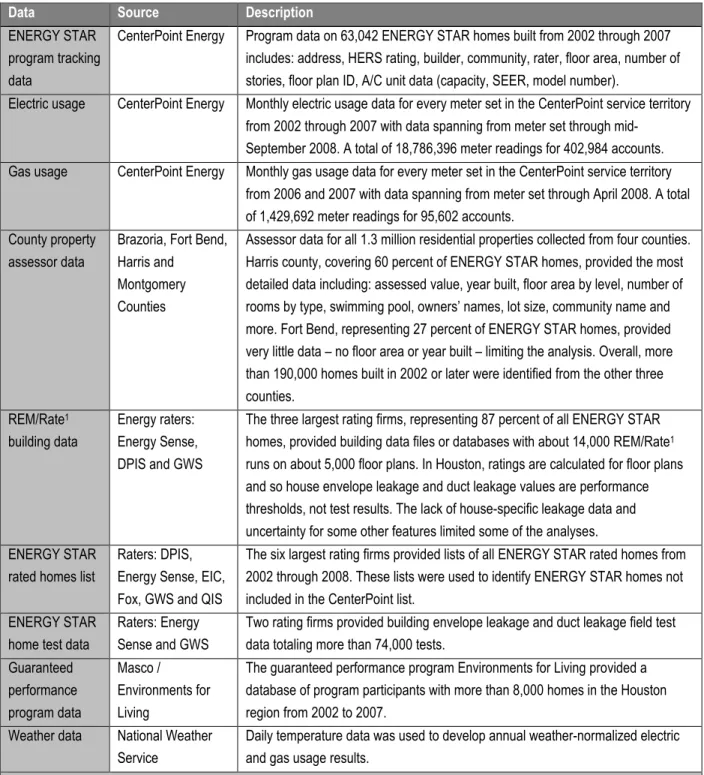 | Data | Source | Description |
|---|---|---|
| ENERGY STAR program tracking data | CenterPoint Energy | Program data on 63,042 ENERGY STAR homes built from 2002 through 2007 includes: address, HERS rating, builder, community, rater, floor area, number of stories, floor plan ID, A/C unit data (capacity, SEER, model number). |
| Electric usage | CenterPoint Energy | Monthly electric usage data for every meter set in the CenterPoint service territory from 2002 through 2007 with data spanning from meter set through mid-September 2008. A total of 18,786,396 meter readings for 402,984 accounts. |
| Gas usage | CenterPoint Energy | Monthly gas usage data for every meter set in the CenterPoint service territory from 2006 and 2007 with data spanning from meter set through April 2008. A total of 1,429,692 meter readings for 95,602 accounts. |
| County property assessor data | Brazoria, Fort Bend, Harris and Montgomery Counties | Assessor data for all 1.3 million residential properties collected from four counties. Harris county, covering 60 percent of ENERGY STAR homes, provided the most detailed data including: assessed value, year built, floor area by level, number of rooms by type, swimming pool, owners' names, lot size, community name and more. Fort Bend, representing 27 percent of ENERGY STAR homes, provided very little data – no floor area or year built – limiting the analysis. Overall, more than 190,000 homes built in 2002 or later were identified from the other three counties. |
| REM/Rate$^{1}$ building data | Energy raters: Energy Sense, DPIS and GWS | The three largest rating firms, representing 87 percent of all ENERGY STAR homes, provided building data files or databases with about 14,000 REM/Rate$^{1}$ runs on about 5,000 floor plans. In Houston, ratings are calculated for floor plans and so house envelope leakage and duct leakage values are performance thresholds, not test results. The lack of house-specific leakage data and uncertainty for some other features limited some of the analyses. |
| ENERGY STAR rated homes list | Raters: DPIS, Energy Sense, EIC, Fox, GWS and QIS | The six largest rating firms provided lists of all ENERGY STAR rated homes from 2002 through 2008. These lists were used to identify ENERGY STAR homes not included in the CenterPoint list. |
| ENERGY STAR home test data | Raters: Energy Sense and GWS | Two rating firms provided building envelope leakage and duct leakage field test data totaling more than 74,000 tests. |
| Guaranteed performance program data | Masco / Environments for Living | The guaranteed performance program Environments for Living provided a database of program participants with more than 8,000 homes in the Houston region from 2002 to 2007. |
| Weather data | National Weather Service | Daily temperature data was used to develop annual weather-normalized electric and gas usage results. |